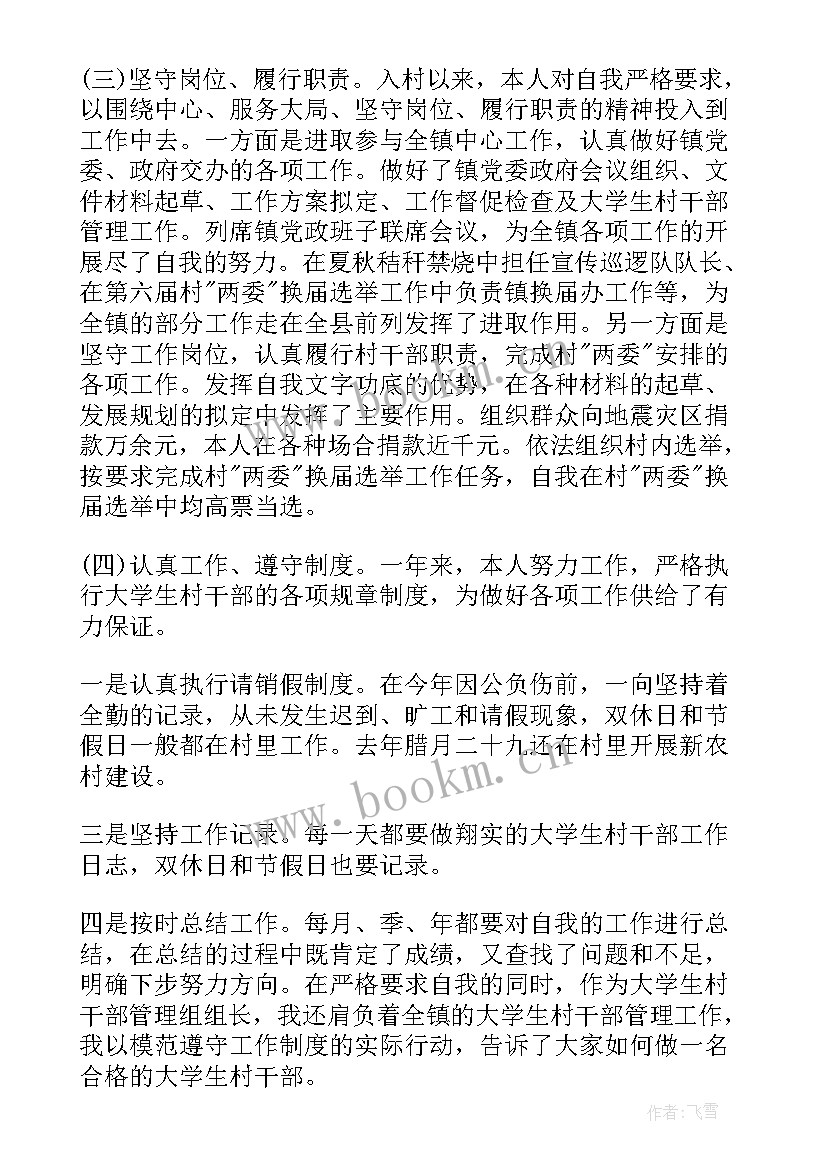 (三)坚守岗位、履行职责。入村以来，本人对自我严格要求，以围绕中心、服务大局、坚守岗位、履行职责的精神投入到工作中去。一方面是进取参与全镇中心工作，认真做好镇党委、政府交办的各项工作。做好了镇党委政府会议组织、文件材料起草、工作方案拟定、工作督促检查及大学生村干部管理工作。列席镇党政班子联席会议，为全镇各项工作的开展尽了自我的努力。在夏秋秸秆禁烧中担任宣传巡逻队队长、在第六届村"两委"换届选举工作中负责镇换届办工作等，为全镇的部分工作走在全县前列发挥了进取作用。另一方面是坚守工作岗位，认真履行村干部职责，完成村"两委"安排的各项工作。发挥自我文字功底的优势，在各种材料的起草、发展规划的拟定中发挥了主要作用。组织群众向地震灾区捐款万余元，本人在各种场合捐款近千元。依法组织村内选举，按要求完成村"两委"换届选举工作任务，自我在村"两委"换届选举中均高票当选。

(四)认真工作、遵守制度。一年来，本人努力工作，严格执行大学生村干部的各项规章制度，为做好各项工作供给了有力保证。

一是认真执行请销假制度。在今年因公负伤前，一向坚持着全勤的记录，从未发生迟到、旷工和请假现象，双休日和节假日一般都在村里工作。去年腊月二十九还在村里开展新农村建设。

三是坚持工作记录。每一天都要做翔实的大学生村干部工作日志，双休日和节假日也要记录。

四是按时总结工作。每月、季、年都要对自我的工作进行总结，在总结的过程中既肯定了成绩，又查找了问题和不足，明确下步努力方向。在严格要求自我的同时，作为大学生村干部管理组组长，我还肩负着全镇的大学生村干部管理工作，我以模范遵守工作制度的实际行动，告诉了大家如何做一名合格的大学生村干部。

www.bookm.cn

作者：飞雪